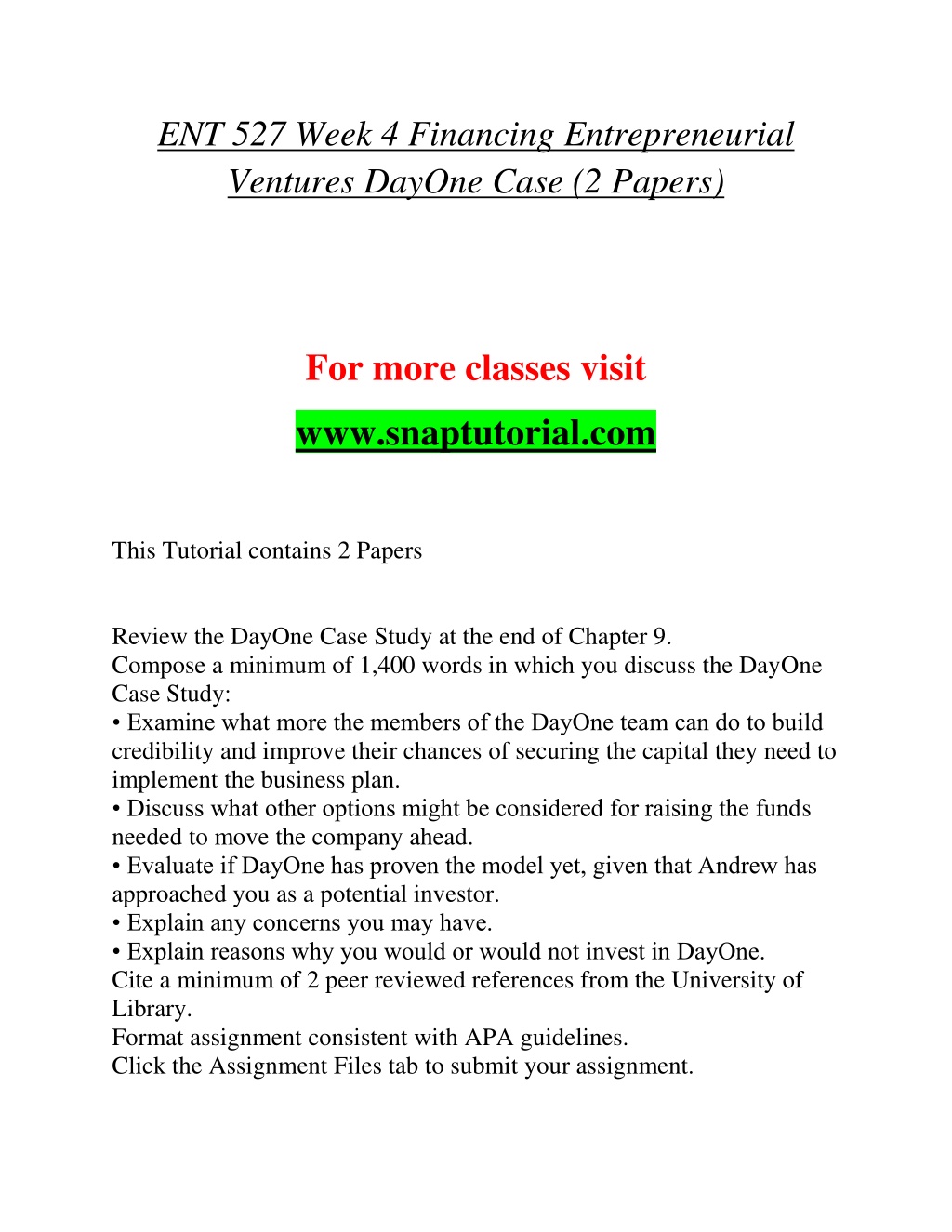 ENT 527 Week 4 Financing Entrepreneurial Ventures DayOne Case (2 Papers)

For more classes visit

www.snaptutorial.com

This Tutorial contains 2 Papers

Review the DayOne Case Study at the end of Chapter 9.
Compose a minimum of 1,400 words in which you discuss the DayOne Case Study:
• Examine what more the members of the DayOne team can do to build credibility and improve their chances of securing the capital they need to implement the business plan.
• Discuss what other options might be considered for raising the funds needed to move the company ahead.
• Evaluate if DayOne has proven the model yet, given that Andrew has approached you as a potential investor.
• Explain any concerns you may have.
• Explain reasons why you would or would not invest in DayOne.
Cite a minimum of 2 peer reviewed references from the University of Library.
Format assignment consistent with APA guidelines.
Click the Assignment Files tab to submit your assignment.